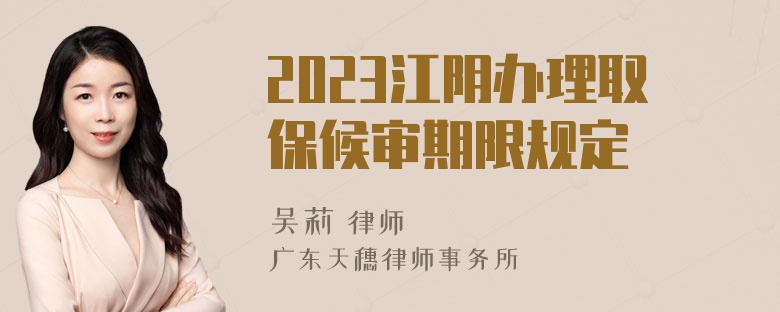 2023江阴办理取保候审期限规定

吴莉 律师
广东天穗律师事务所